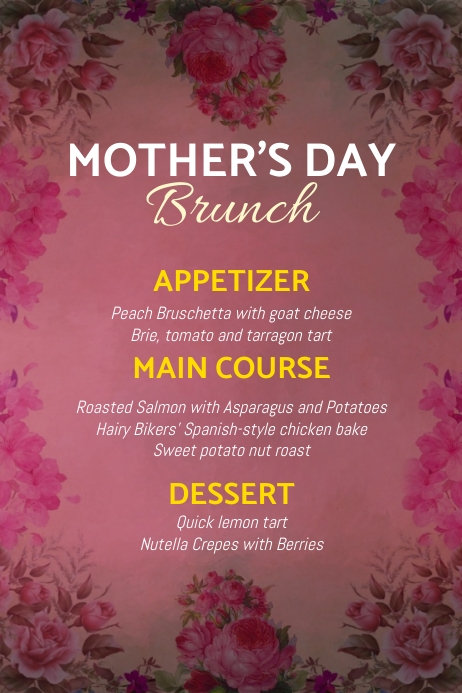 MOTHER'S DAY
Brunch

APPETIZER
Peach Bruschetta with goat cheese
Brie, tomato and tarragon tart

MAIN COURSE
Roasted Salmon with Asparagus and Potatoes
Hairy Bikers' Spanish-style chicken bake
Sweet potato nut roast

DESSERT
Quick lemon tart
Nutella Crepes with Berries